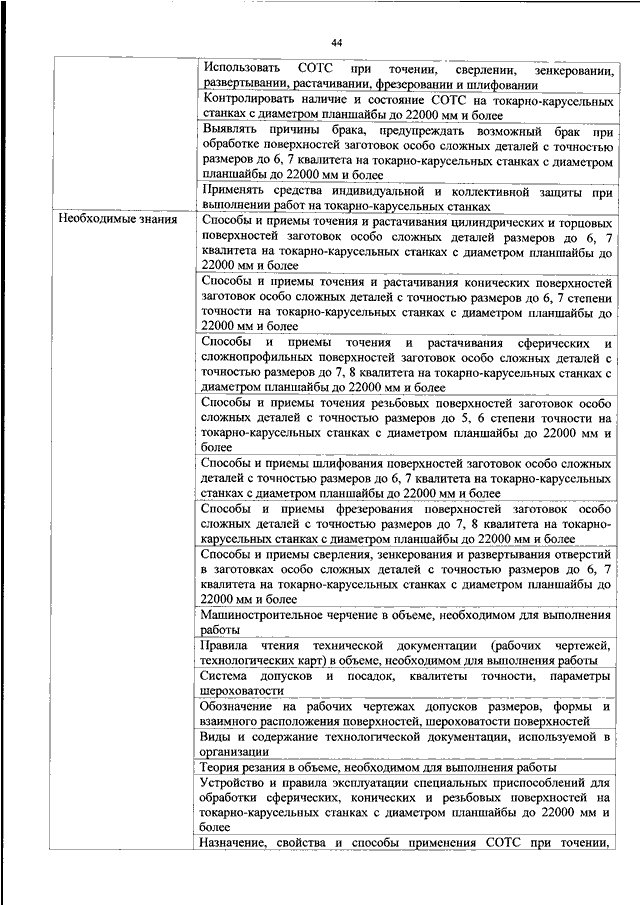 44

| | |
|---|---|
| | Использовать СОТС при точении, сверлении, зенкеровании, развертывании, растачивании, фрезеровании и шлифовании |
| | Контролировать наличие и состояние СОТС на токарно-карусельных станках с диаметром планшайбы до 22000 мм и более |
| | Выявлять причины брака, предупреждать возможный брак при обработке поверхностей заготовок особо сложных деталей с точностью размеров до 6, 7 квалитета на токарно-карусельных станках с диаметром планшайбы до 22000 мм и более |
| | Применять средства индивидуальной и коллективной защиты при выполнении работ на токарно-карусельных станках |
| Необходимые знания | Способы и приемы точения и растачивания цилиндрических и торцовых поверхностей заготовок особо сложных деталей размеров до 6, 7 квалитета на токарно-карусельных станках с диаметром планшайбы до 22000 мм и более |
| | Способы и приемы точения и растачивания конических поверхностей заготовок особо сложных деталей с точностью размеров до 6, 7 степени точности на токарно-карусельных станках с диаметром планшайбы до 22000 мм и более |
| | Способы и приемы точения и растачивания сферических и сложнопрофильных поверхностей заготовок особо сложных деталей с точностью размеров до 7, 8 квалитета на токарно-карусельных станках с диаметром планшайбы до 22000 мм и более |
| | Способы и приемы точения резьбовых поверхностей заготовок особо сложных деталей с точностью размеров до 5, 6 степени точности на токарно-карусельных станках с диаметром планшайбы до 22000 мм и более |
| | Способы и приемы шлифования поверхностей заготовок особо сложных деталей с точностью размеров до 6, 7 квалитета на токарно-карусельных станках с диаметром планшайбы до 22000 мм и более |
| | Способы и приемы фрезерования поверхностей заготовок особо сложных деталей с точностью размеров до 7, 8 квалитета на токарно-карусельных станках с диаметром планшайбы до 22000 мм и более |
| | Способы и приемы сверления, зенкерования и развертывания отверстий в заготовках особо сложных деталей с точностью размеров до 6, 7 квалитета на токарно-карусельных станках с диаметром планшайбы до 22000 мм и более |
| | Машиностроительное черчение в объеме, необходимом для выполнения работы |
| | Правила чтения технической документации (рабочих чертежей, технологических карт) в объеме, необходимом для выполнения работы |
| | Система допусков и посадок, квалитеты точности, параметры шероховатости |
| | Обозначение на рабочих чертежах допусков размеров, формы и взаимного расположения поверхностей, шероховатости поверхностей |
| | Виды и содержание технологической документации, используемой в организации |
| | Теория резания в объеме, необходимом для выполнения работы |
| | Устройство и правила эксплуатации специальных приспособлений для обработки сферических, конических и резьбовых поверхностей на токарно-карусельных станках с диаметром планшайбы до 22000 мм и более |
| | Назначение, свойства и способы применения СОТС при точении, |